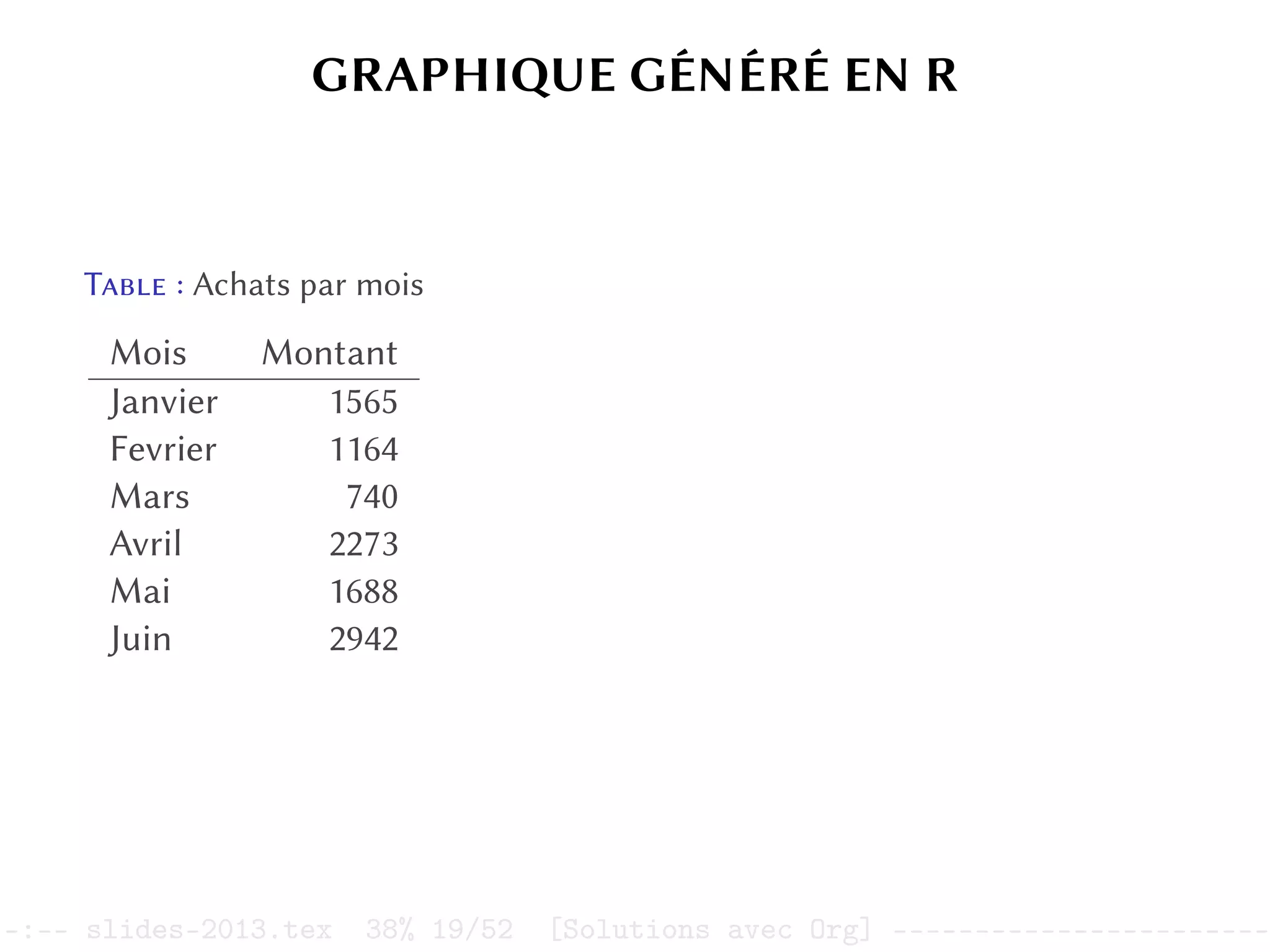 GRAPHIQUE GÉNÉRÉ EN R

TABLE : Achats par mois

| Mois | Montant |
|---|---|
| Janvier | 1565 |
| Fevrier | 1164 |
| Mars | 740 |
| Avril | 2273 |
| Mai | 1688 |
| Juin | 2942 |

-:-- slides-2013.tex 38% 19/52 [Solutions avec Org] ------------------------